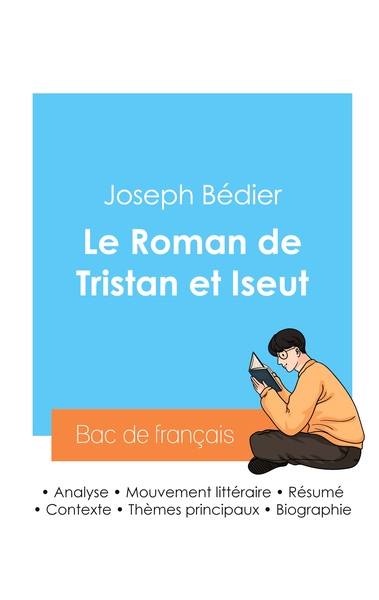 Joseph Bédier

Le Roman de Tristan et Iseut

Bac de français

• Analyse • Mouvement littéraire • Résumé
• Contexte • Thèmes principaux • Biographie